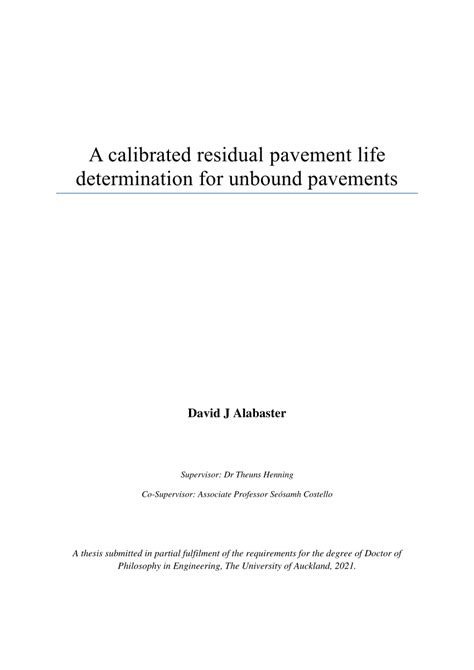 A calibrated residual pavement life determination for unbound pavements

David J Alabaster

Supervisor: Dr Theuns Henning

Co-Supervisor: Associate Professor Seósamh Costello

A thesis submitted in partial fulfilment of the requirements for the degree of Doctor of Philosophy in Engineering, The University of Auckland, 2021.